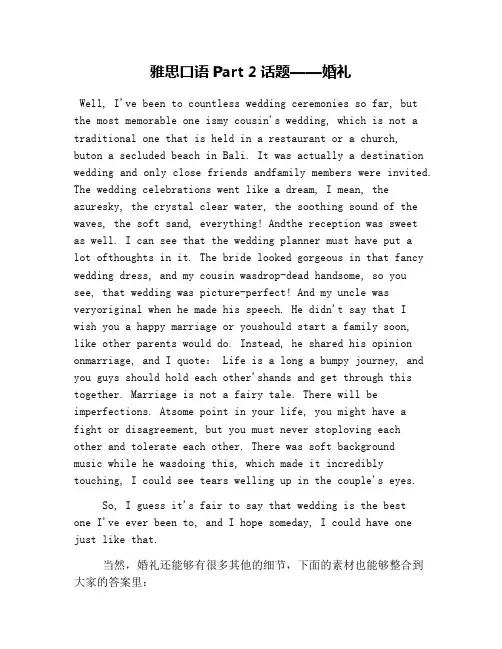 雅思口语 Part 2 话题——婚礼

Well, I've been to countless wedding ceremonies so far, but the most memorable one ismy cousin's wedding, which is not a traditional one that is held in a restaurant or a church, buton a secluded beach in Bali. It was actually a destination wedding and only close friends andfamily members were invited. The wedding celebrations went like a dream, I mean, the azuresky, the crystal clear water, the soothing sound of the waves, the soft sand, everything! Andthe reception was sweet as well. I can see that the wedding planner must have put a lot ofthoughts in it. The bride looked gorgeous in that fancy wedding dress, and my cousin wasdrop-dead handsome, so you see, that wedding was picture-perfect! And my uncle was veryoriginal when he made his speech. He didn't say that I wish you a happy marriage or youshould start a family soon, like other parents would do. Instead, he shared his opinion onmarriage, and I quote: Life is a long a bumpy journey, and you guys should hold each other'shands and get through this together. Marriage is not a fairy tale. There will be imperfections. Atsome point in your life, you might have a fight or disagreement, but you must never stoploving each other and tolerate each other. There was soft background music while he wasdoing this, which made it incredibly touching, I could see tears welling up in the couple's eyes.

So, I guess it's fair to say that wedding is the best one I've ever been to, and I hope someday, I could have one just like that.

当然，婚礼还能够有很多其他的细节，下面的素材也能够整合到大家的答案里：